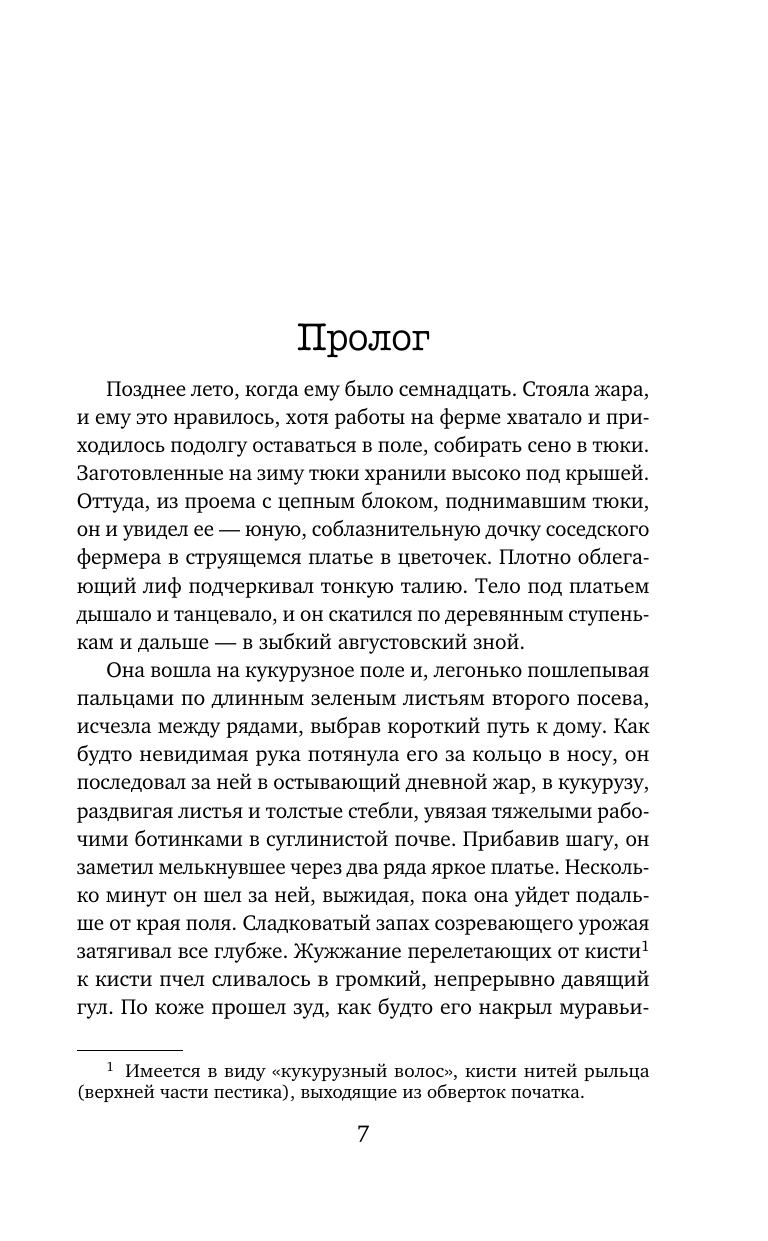 Пролог

Позднее лето, когда ему было семнадцать. Стояла жара, и ему это нравилось, хотя работы на ферме хватало и приходилось подолгу оставаться в поле, собирать сено в тюки. Заготовленные на зиму тюки хранили высоко под крышей. Оттуда, из проема с цепным блоком, поднимавшим тюки, он и увидел ее — юную, соблазнительную дочку соседского фермера в струящемся платье в цветочек. Плотно облегающий лиф подчеркивал тонкую талию. Тело под платьем дышало и танцевало, и он скатился по деревянным ступенькам и дальше — в зыбкий августовский зной.

Она вошла на кукурузное поле и, легонько пошлепывая пальцами по длинным зеленым листьям второго посева, исчезла между рядами, выбрав короткий путь к дому. Как будто невидимая рука потянула его за кольцо в носу, он последовал за ней в остывающий дневной жар, в кукурузу, раздвигая листья и толстые стебли, увязая тяжелыми рабочими ботинками в суглинистой почве. Прибавив шагу, он заметил мелькнувшее через два ряда яркое платье. Несколько минут он шел за ней, выжидая, пока она уйдет подальше от края поля. Сладковатый запах созревающего урожая затягивал все глубже. Жужжание перелетающих от кисти$^1$ к кисти пчел сливалось в громкий, непрерывно давящий гул. По коже прошел зуд, как будто его накрыл муравьи-

$^1$ Имеется в виду «кукурузный волос», кисти нитей рыльца (верхней части пестика), выходящие из оберток початка.

7